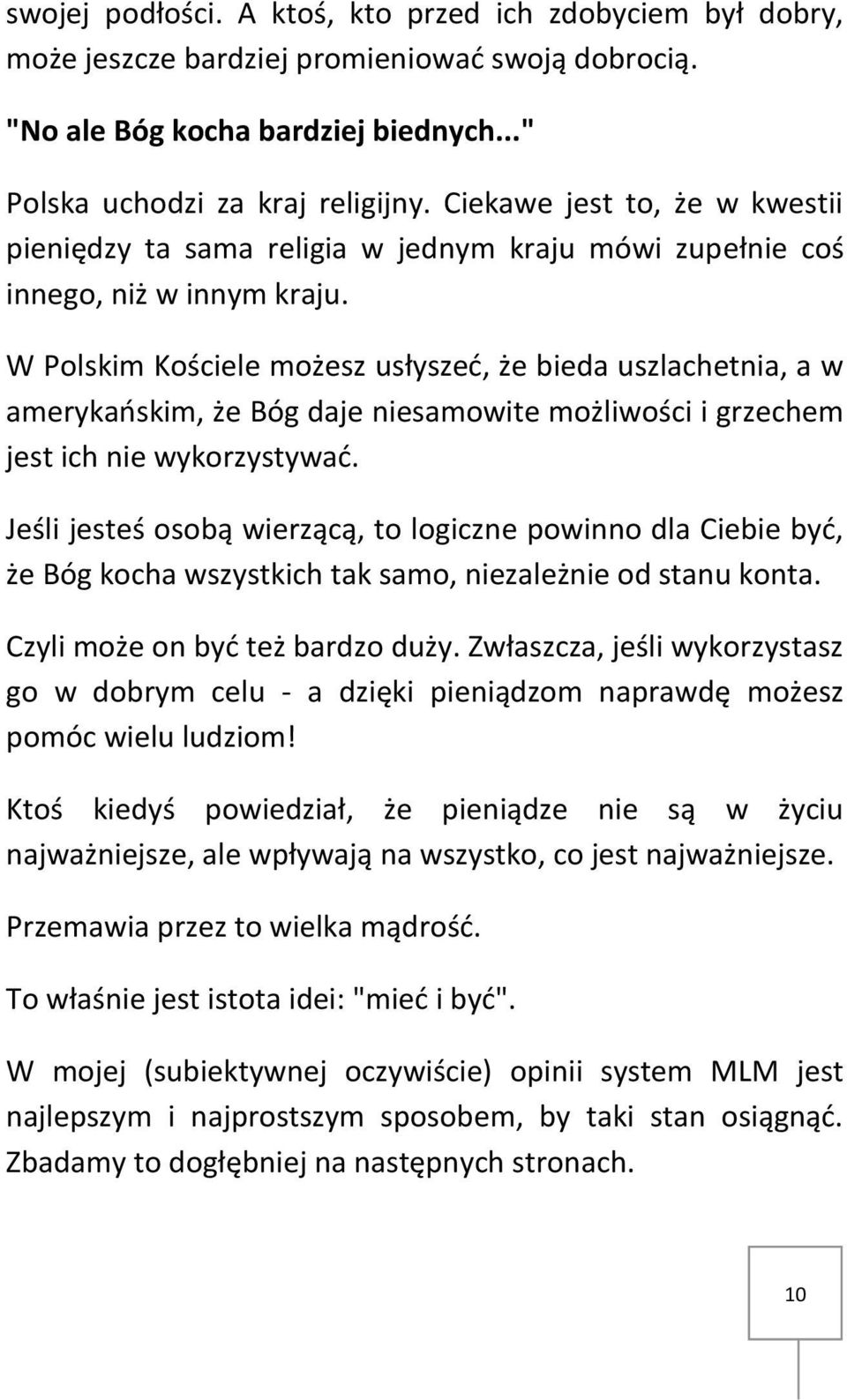 swojej podłości. A ktoś, kto przed ich zdobyciem był dobry, może jeszcze bardziej promieniować swoją dobrocią.

"No ale Bóg kocha bardziej biednych..."

Polska uchodzi za kraj religijny. Ciekawe jest to, że w kwestii pieniędzy ta sama religia w jednym kraju mówi zupełnie coś innego, niż w innym kraju.

W Polskim Kościele możesz usłyszeć, że bieda uszlachetnia, a w amerykańskim, że Bóg daje niesamowite możliwości i grzechem jest ich nie wykorzystywać.

Jeśli jesteś osobą wierzącą, to logiczne powinno dla Ciebie być, że Bóg kocha wszystkich tak samo, niezależnie od stanu konta.

Czyli może on być też bardzo duży. Zwłaszcza, jeśli wykorzystasz go w dobrym celu - a dzięki pieniądzom naprawdę możesz pomóc wielu ludziom!

Ktoś kiedyś powiedział, że pieniądze nie są w życiu najważniejsze, ale wpływają na wszystko, co jest najważniejsze.

Przemawia przez to wielka mądrość.

To właśnie jest istota idei: "mieć i być".

W mojej (subiektywnej oczywiście) opinii system MLM jest najlepszym i najprostszym sposobem, by taki stan osiągnąć. Zbadamy to dogłębniej na następnych stronach.

10